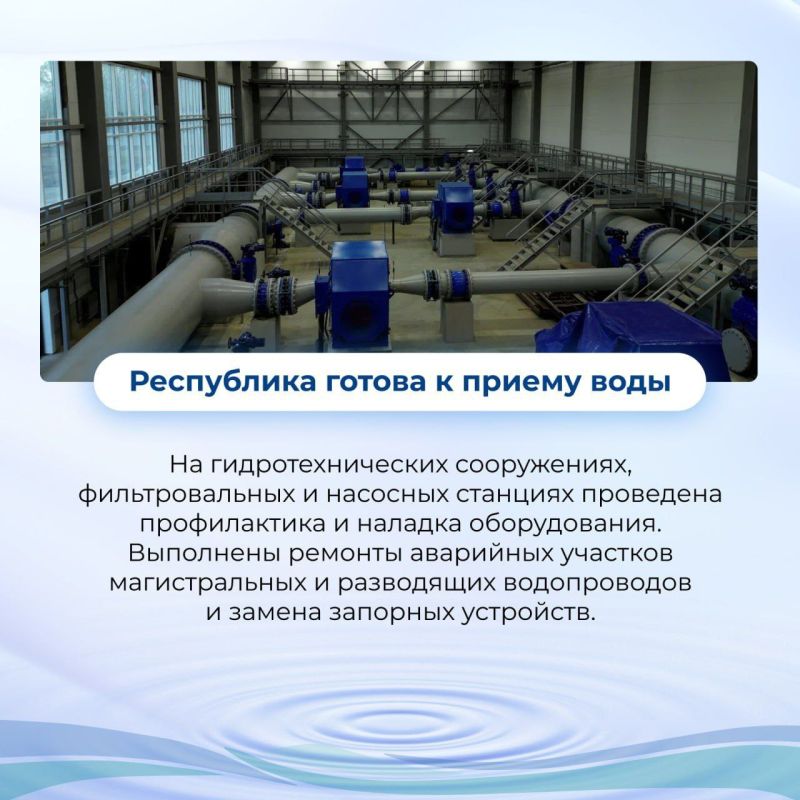 Республика готова к приему воды

На гидротехнических сооружениях, фильтровальных и насосных станциях проведена профилактика и наладка оборудования. Выполнены ремонты аварийных участков магистральных и разводящих водопроводов и замена запорных устройств.